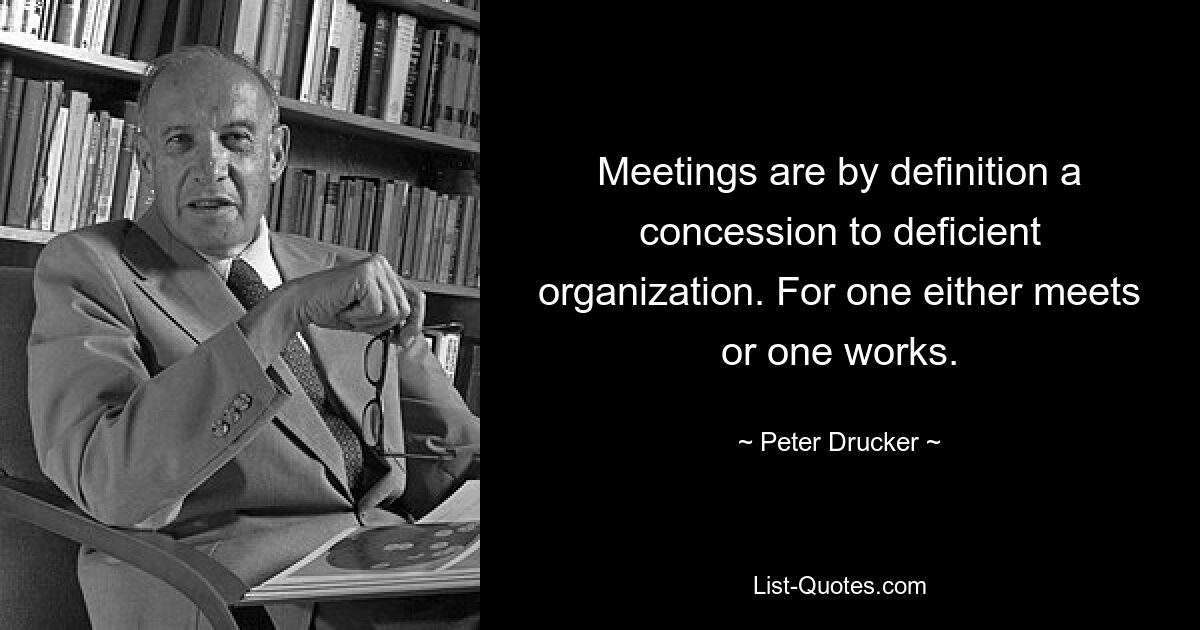 Meetings are by definition a concession to deficient organization. For one either meets or one works.

~ Peter Drucker ~

List-Quotes.com